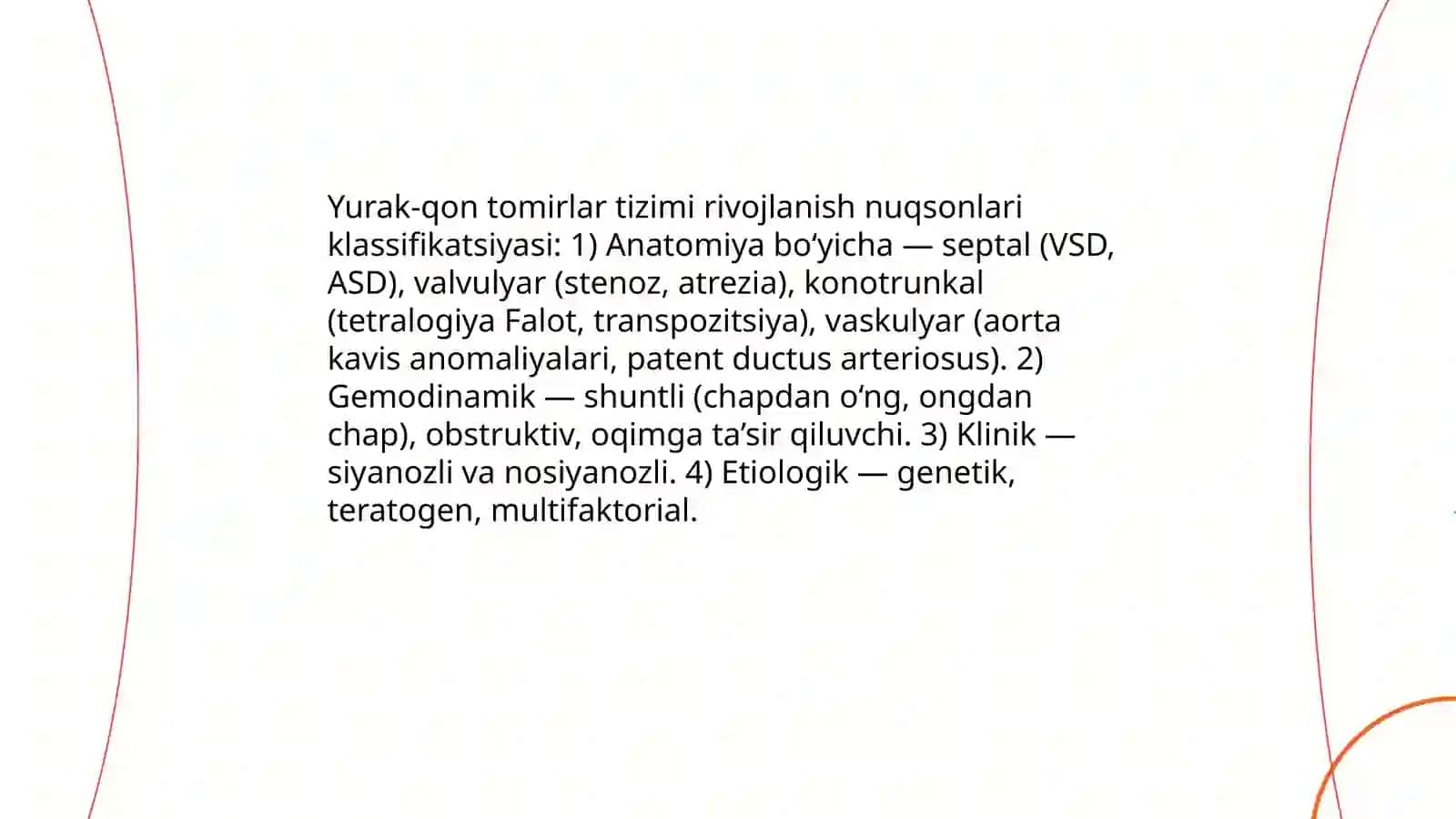 Yurak-qon tomirlar tizimi rivojlanish nuqsonlari klassifikatsiyasi: 1) Anatomiya bo‘yicha — septal (VSD, ASD), valvulyar (stenoz, atrezia), konotrunkal (tetralogiya Falot, transpozitsiya), vaskulyar (aorta kavis anomaliyalari, patent ductus arteriosus). 2) Gemodinamik — shuntli (chapdan o‘ng, ongdan chap), obstruktiv, oqimga ta’sir qiluvchi. 3) Klinik — siyanozli va nosiyanozli. 4) Etiologik — genetik, teratogen, multifaktorial.